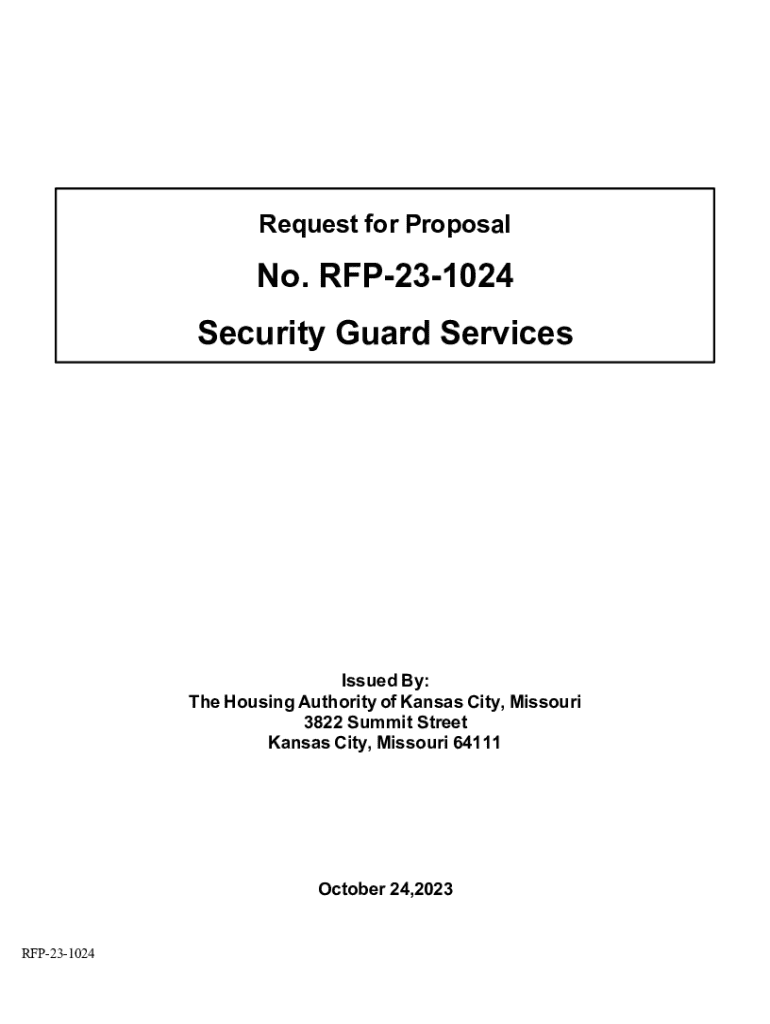 Request for Proposal

No. RFP-23-1024

Security Guard Services

Issued By:
The Housing Authority of Kansas City, Missouri
3822 Summit Street
Kansas City, Missouri 64111

October 24,2023

RFP-23-1024